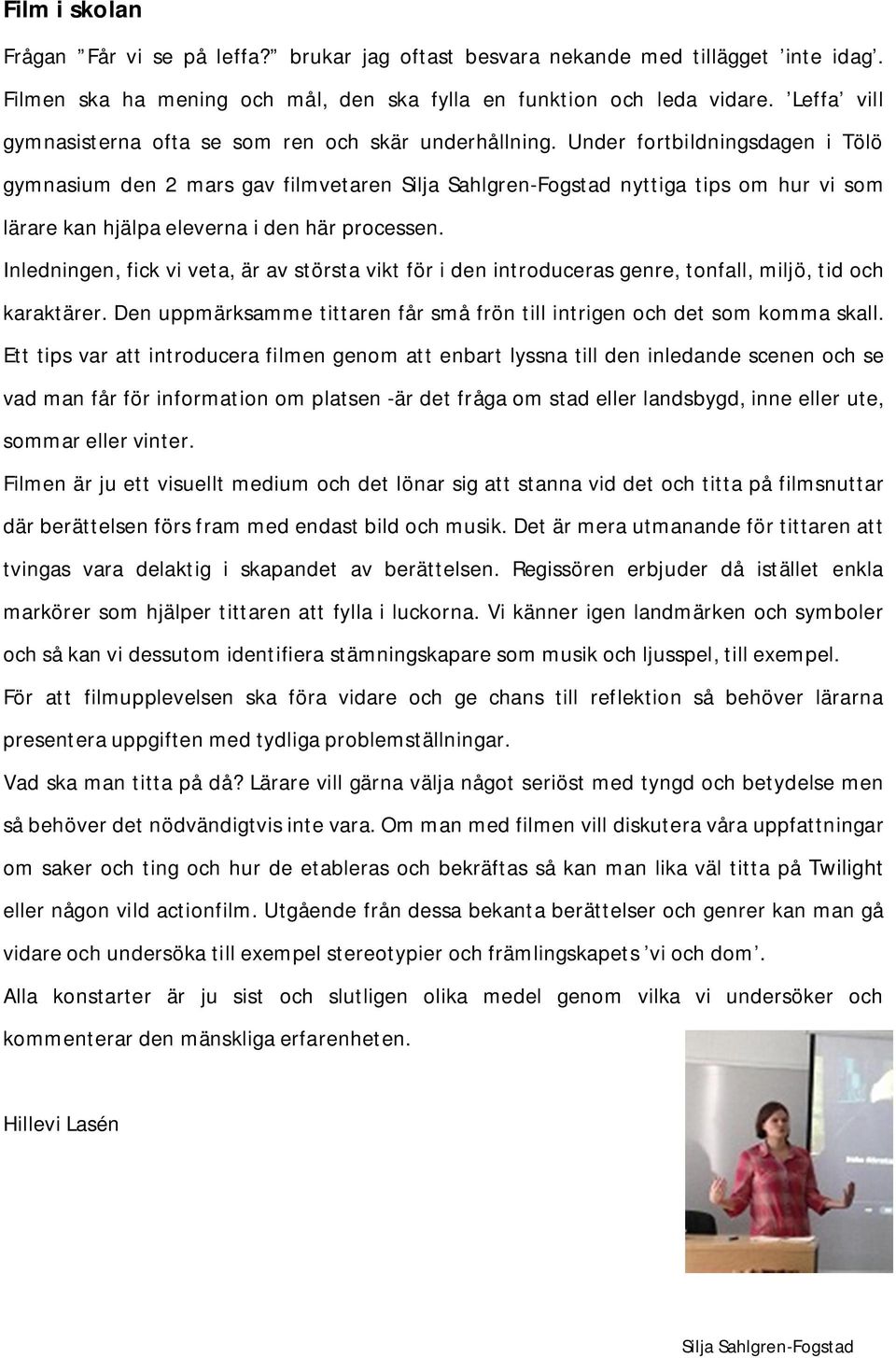 Film i skolan

Frågan ”Får vi se på leffa?” brukar jag oftast besvara nekande med tillägget ’inte idag’. Filmen ska ha mening och mål, den ska fylla en funktion och leda vidare. ’Leffa’ vill gymnasisterna ofta se som ren och skär underhållning. Under fortbildningsdagen i Tölö gymnasium den 2 mars gav filmvetaren Silja Sahlgren-Fogstad nyttiga tips om hur vi som lärare kan hjälpa eleverna i den här processen.

Inledningen, fick vi veta, är av största vikt för i den introduceras genre, tonfall, miljö, tid och karaktärer. Den uppmärksamme tittaren får små frön till intrigen och det som komma skall.

Ett tips var att introducera filmen genom att enbart lyssna till den inledande scenen och se vad man får för information om platsen -är det fråga om stad eller landsbygd, inne eller ute, sommar eller vinter.

Filmen är ju ett visuellt medium och det lönar sig att stanna vid det och titta på filmsnuttar där berättelsen förs fram med endast bild och musik. Det är mera utmanande för tittaren att tvingas vara delaktig i skapandet av berättelsen. Regissören erbjuder då istället enkla markörer som hjälper tittaren att fylla i luckorna. Vi känner igen landmärken och symboler och så kan vi dessutom identifiera stämningskapare som musik och ljusspel, till exempel.

För att filmupplevelsen ska föra vidare och ge chans till reflektion så behöver lärarna presentera uppgiften med tydliga problemställningar.

Vad ska man titta på då? Lärare vill gärna välja något seriöst med tyngd och betydelse men så behöver det nödvändigtvis inte vara. Om man med filmen vill diskutera våra uppfattningar om saker och ting och hur de etableras och bekräftas så kan man lika väl titta på Twilight eller någon vild actionfilm. Utgående från dessa bekanta berättelser och genrer kan man gå vidare och undersöka till exempel stereotypier och främlingskapets ’vi och dom’.

Alla konstarter är ju sist och slutligen olika medel genom vilka vi undersöker och kommenterar den mänskliga erfarenheten.

Hillevi Lasén

Silja Sahlgren-Fogstad